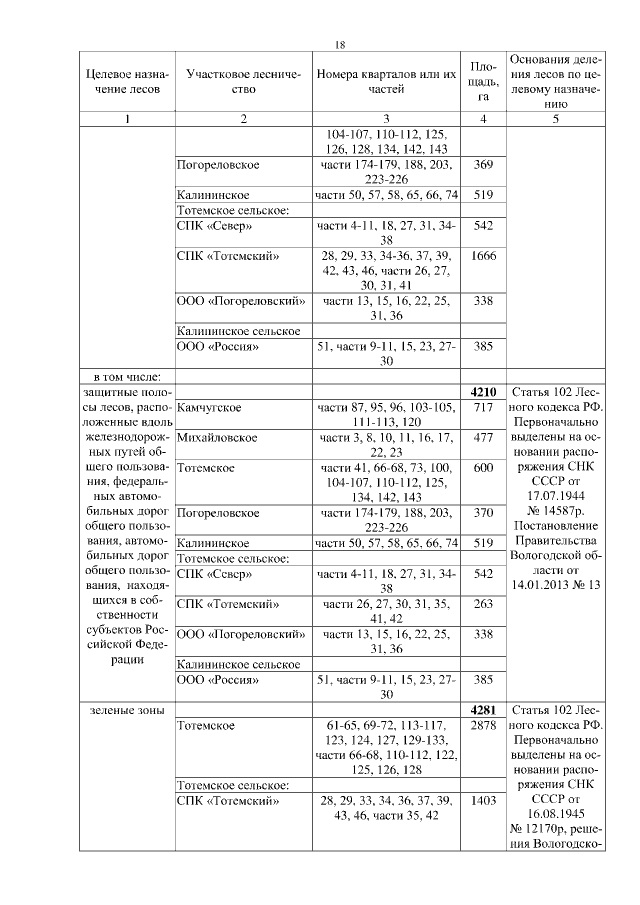 18

| Целевое назначение лесов | Участковое лесничество | Номера кварталов или их частей | Площадь, га | Основания деления лесов по целевому назначению |
|---|---|---|---|---|
| 1 | 2 | 3 | 4 | 5 |
| | | 104-107, 110-112, 125, 126, 128, 134, 142, 143 | | |
| | Погореловское | части 174-179, 188, 203, 223-226 | 369 | |
| | Калининское | части 50, 57, 58, 65, 66, 74 | 519 | |
| | Тотемское сельское: | | | |
| | СПК «Север» | части 4-11, 18, 27, 31, 34-38 | 542 | |
| | СПК «Тотемский» | 28, 29, 33, 34-36, 37, 39, 42, 43, 46, части 26, 27, 30, 31, 41 | 1666 | |
| | ООО «Погореловский» | части 13, 15, 16, 22, 25, 31, 36 | 338 | |
| | Калининское сельское | | | |
| | ООО «Россия» | 51, части 9-11, 15, 23, 27-30 | 385 | |
| в том числе: | | | | |
| защитные полосы лесов, расположенные вдоль железнодорожных путей общего пользования, федеральных автомобильных дорог общего пользования, автомобильных дорог общего пользования, находящихся в собственности субъектов Российской Федерации | | | **4210** | Статья 102 Лесного кодекса РФ. Первоначально выделены на основании распоряжения СНК СССР от 17.07.1944 № 14587р. Постановление Правительства Вологодской области от 14.01.2013 № 13 |
| | Камчугское | части 87, 95, 96, 103-105, 111-113, 120 | 717 | |
| | Михайловское | части 3, 8, 10, 11, 16, 17, 22, 23 | 477 | |
| | Тотемское | части 41, 66-68, 73, 100, 104-107, 110-112, 125, 134, 142, 143 | 600 | |
| | Погореловское | части 174-179, 188, 203, 223-226 | 370 | |
| | Калининское | части 50, 57, 58, 65, 66, 74 | 519 | |
| | Тотемское сельское: | | | |
| | СПК «Север» | части 4-11, 18, 27, 31, 34-38 | 542 | |
| | СПК «Тотемский» | части 26, 27, 30, 31, 35, 41, 42 | 263 | |
| | ООО «Погореловский» | части 13, 15, 16, 22, 25, 31, 36 | 338 | |
| | Калининское сельское | | | |
| | ООО «Россия» | 51, части 9-11, 15, 23, 27-30 | 385 | |
| зеленые зоны | | | **4281** | Статья 102 Лесного кодекса РФ. Первоначально выделены на основании распоряжения СНК СССР от 16.08.1945 № 12170р, решения Вологодско- |
| | Тотемское | 61-65, 69-72, 113-117, 123, 124, 127, 129-133, части 66-68, 110-112, 122, 125, 126, 128 | 2878 | |
| | Тотемское сельское: | | | |
| | СПК «Тотемский» | 28, 29, 33, 34, 36, 37, 39, 43, 46, части 35, 42 | 1403 | |